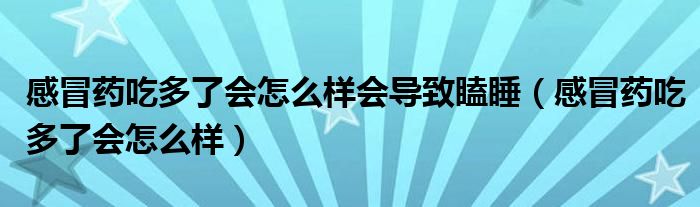 感冒药吃多了会怎么样会导致瞌睡（感冒药吃多了会怎么样）